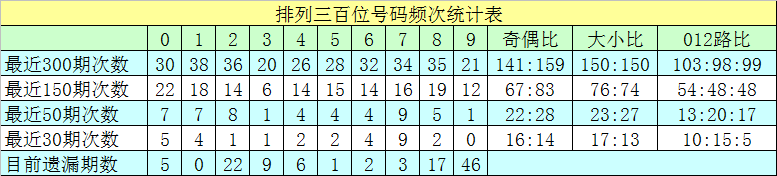 排列三百位号码频次统计表

| | 0 | 1 | 2 | 3 | 4 | 5 | 6 | 7 | 8 | 9 | 奇偶比 | 大小比 | 012路比 |
|---|---|---|---|---|---|---|---|---|---|---|---|---|---|
| 最近300期次数 | 30 | 38 | 36 | 20 | 26 | 28 | 32 | 34 | 35 | 21 | 141:159 | 150:150 | 103:98:99 |
| 最近150期次数 | 22 | 18 | 14 | 6 | 14 | 15 | 14 | 16 | 19 | 12 | 67:83 | 76:74 | 54:48:48 |
| 最近50期次数 | 7 | 7 | 8 | 1 | 4 | 4 | 4 | 9 | 5 | 1 | 22:28 | 23:27 | 13:20:17 |
| 最近30期次数 | 5 | 4 | 1 | 1 | 2 | 2 | 4 | 9 | 2 | 0 | 16:14 | 17:13 | 10:15:5 |
| 目前遗漏期数 | 5 | 0 | 22 | 9 | 6 | 1 | 2 | 3 | 17 | 46 | | | |